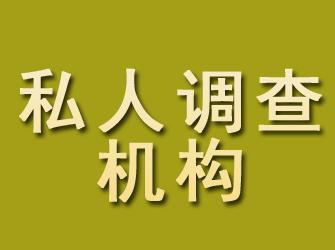 私人调查
机构